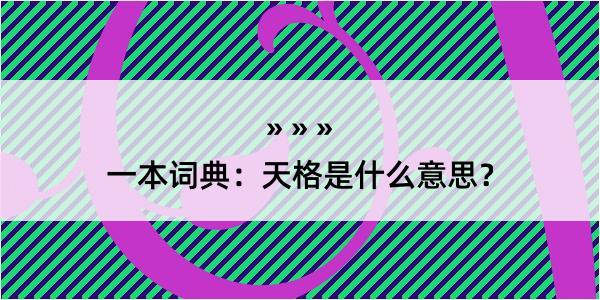 » » »

一本词典：天格是什么意思？